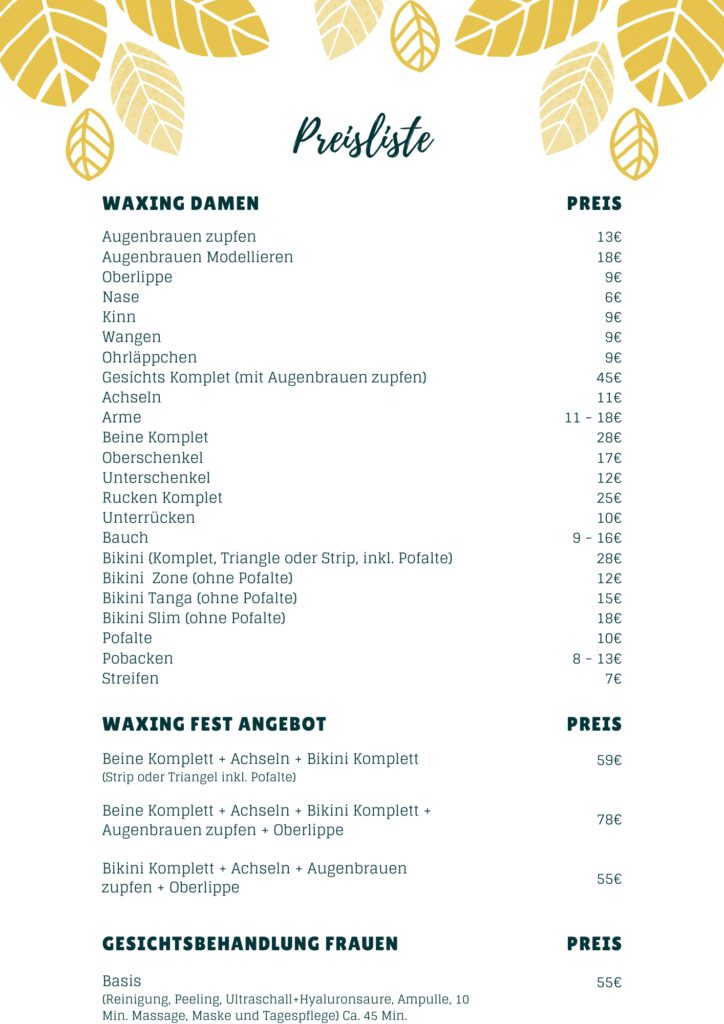 Preisliste

| WAXING DAMEN | PREIS |
|---|---|
| Augenbrauen zupfen | 13€ |
| Augenbrauen Modellieren | 18€ |
| Oberlippe | 9€ |
| Nase | 6€ |
| Kinn | 9€ |
| Wangen | 9€ |
| Ohrläppchen | 9€ |
| Gesichts Komplet (mit Augenbrauen zupfen) | 45€ |
| Achseln | 11€ |
| Arme | 11 - 18€ |
| Beine Komplet | 28€ |
| Oberschenkel | 17€ |
| Unterschenkel | 12€ |
| Rucken Komplet | 25€ |
| Unterrücken | 10€ |
| Bauch | 9 - 16€ |
| Bikini (Komplet, Triangle oder Strip, inkl. Pofalte) | 28€ |
| Bikini Zone (ohne Pofalte) | 12€ |
| Bikini Tanga (ohne Pofalte) | 15€ |
| Bikini Slim (ohne Pofalte) | 18€ |
| Pofalte | 10€ |
| Pobacken | 8 - 13€ |
| Streifen | 7€ |

| WAXING FEST ANGEBOT | PREIS |
|---|---|
| Beine Komplett + Achseln + Bikini Komplett (Strip oder Triangel inkl. Pofalte) | 59€ |
| Beine Komplett + Achseln + Bikini Komplett + Augenbrauen zupfen + Oberlippe | 78€ |
| Bikini Komplett + Achseln + Augenbrauen zupfen + Oberlippe | 55€ |

| GESICHTSBEHANDLUNG FRAUEN | PREIS |
|---|---|
| Basis (Reinigung, Peeling, Ultraschall+Hyaluronsaure, Ampulle, 10 Min. Massage, Maske und Tagespflege) Ca. 45 Min. | 55€ |